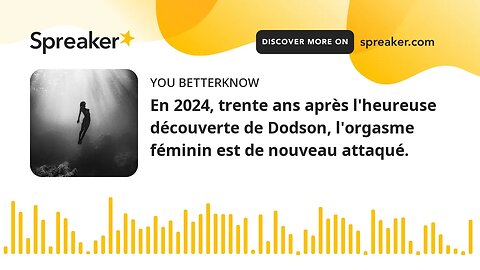 Spreaker

DISCOVER MORE ON spreaker.com

YOU BETTERKNOW

En 2024, trente ans après l'heureuse découverte de Dodson, l'orgasme féminin est de nouveau attaqué.